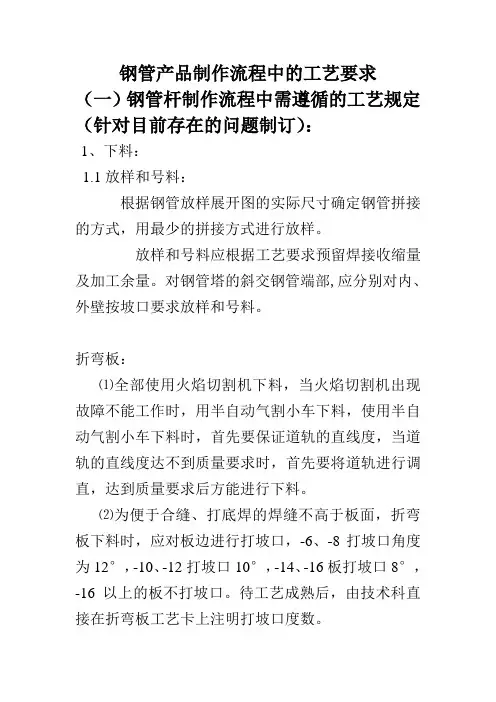 钢管产品制作流程中的工艺要求
（一）钢管杆制作流程中需遵循的工艺规定（针对目前存在的问题制订）：

1、下料：

1.1 放样和号料：

根据钢管放样展开图的实际尺寸确定钢管拼接的方式，用最少的拼接方式进行放样。

放样和号料应根据工艺要求预留焊接收缩量及加工余量。对钢管塔的斜交钢管端部,应分别对内、外壁按坡口要求放样和号料。

折弯板：

⑴全部使用火焰切割机下料，当火焰切割机出现故障不能工作时，用半自动气割小车下料，使用半自动气割小车下料时，首先要保证道轨的直线度，当道轨的直线度达不到质量要求时，首先要将道轨进行调直，达到质量要求后方能进行下料。

⑵为便于合缝、打底焊的焊缝不高于板面，折弯板下料时，应对板边进行打坡口，-6、-8 打坡口角度为 12°，-10、-12 打坡口 10°，-14、-16 板打坡口 8°，-16 以上的板不打坡口。待工艺成熟后，由技术科直接在折弯板工艺卡上注明打坡口度数。